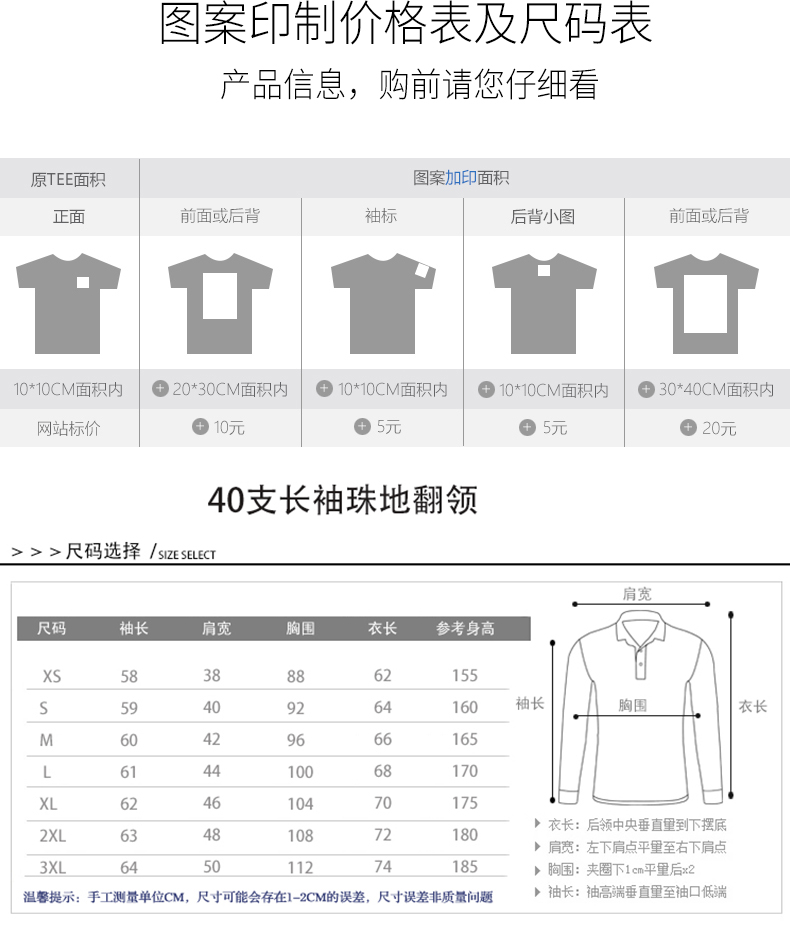 图案印制价格表及尺码表

产品信息，购前请您仔细看

| 原TEE面积 | 图案加印面积 | | | |
|---|---|---|---|---|
| 正面 | 前面或后背 | 袖标 | 后背小图 | 前面或后背 |
| 10*10CM面积内 | + 20*30CM面积内 | + 10*10CM面积内 | + 10*10CM面积内 | + 30*40CM面积内 |
| 网站标价 | + 10元 | + 5元 | + 5元 | + 20元 |

40支长袖珠地翻领

> > > 尺码选择 / SIZE SELECT

| 尺码 | 袖长 | 肩宽 | 胸围 | 衣长 | 参考身高 |
|---|---|---|---|---|---|
| XS | 58 | 38 | 88 | 62 | 155 |
| S | 59 | 40 | 92 | 64 | 160 |
| M | 60 | 42 | 96 | 66 | 165 |
| L | 61 | 44 | 100 | 68 | 170 |
| XL | 62 | 46 | 104 | 70 | 175 |
| 2XL | 63 | 48 | 108 | 72 | 180 |
| 3XL | 64 | 50 | 112 | 74 | 185 |

温馨提示：手工测量单位CM，尺寸可能会存在1-2CM的误差，尺寸误差非质量问题

肩宽
袖长
胸围
衣长

衣长：后领中央垂直量到下摆底
肩宽：左下肩点平量至右下肩点
胸围：夹圈下1cm平量后x2
袖长：袖高端垂直量至袖口低端